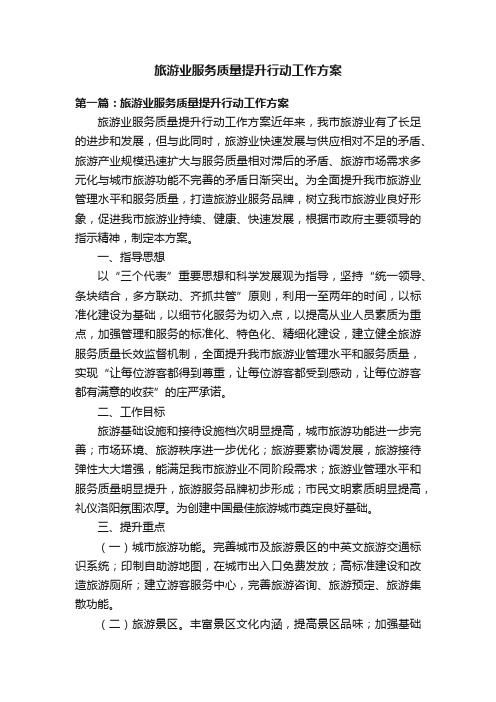 旅游业服务质量提升行动工作方案

第一篇：旅游业服务质量提升行动工作方案

旅游业服务质量提升行动工作方案近年来，我市旅游业有了长足的进步和发展，但与此同时，旅游业快速发展与供应相对不足的矛盾、旅游产业规模迅速扩大与服务质量相对滞后的矛盾、旅游市场需求多元化与城市旅游功能不完善的矛盾日渐突出。为全面提升我市旅游业管理水平和服务质量，打造旅游业服务品牌，树立我市旅游业良好形象，促进我市旅游业持续、健康、快速发展，根据市政府主要领导的指示精神，制定本方案。

一、指导思想

以“三个代表”重要思想和科学发展观为指导，坚持“统一领导、条块结合，多方联动、齐抓共管”原则，利用一至两年的时间，以标准化建设为基础，以细节化服务为切入点，以提高从业人员素质为重点，加强管理和服务的标准化、特色化、精细化建设，建立健全旅游服务质量长效监督机制，全面提升我市旅游业管理水平和服务质量，实现“让每位游客都得到尊重，让每位游客都受到感动，让每位游客都有满意的收获”的庄严承诺。

二、工作目标

旅游基础设施和接待设施档次明显提高，城市旅游功能进一步完善；市场环境、旅游秩序进一步优化；旅游要素协调发展，旅游接待弹性大大增强，能满足我市旅游业不同阶段需求；旅游业管理水平和服务质量明显提升，旅游服务品牌初步形成；市民文明素质明显提高，礼仪洛阳氛围浓厚。为创建中国最佳旅游城市奠定良好基础。

三、提升重点

（一）城市旅游功能。完善城市及旅游景区的中英文旅游交通标识系统；印制自助游地图，在城市出入口免费发放；高标准建设和改造旅游厕所；建立游客服务中心，完善旅游咨询、旅游预定、旅游集散功能。

（二）旅游景区。丰富景区文化内涵，提高景区品味；加强基础